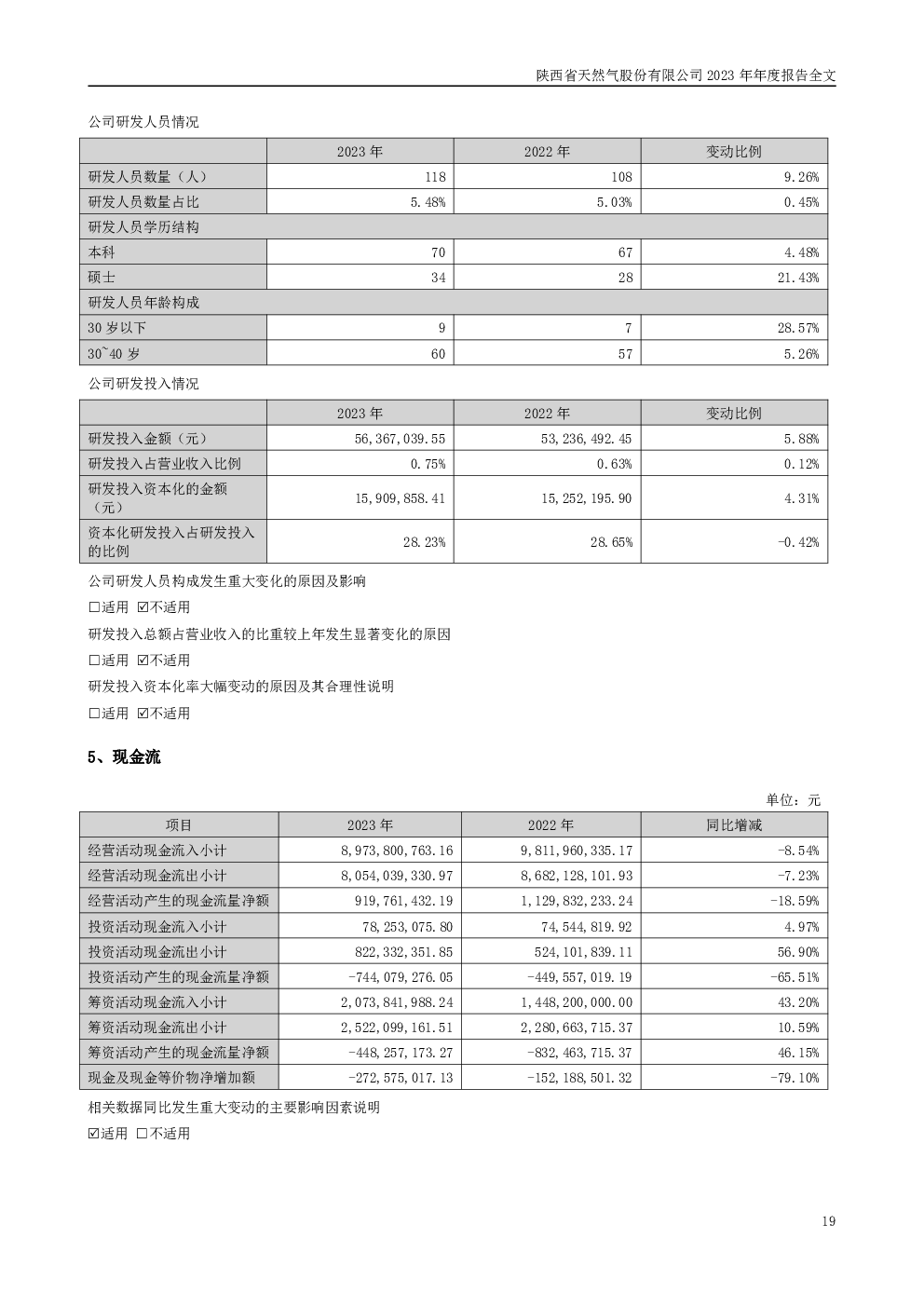 陕西省天然气股份有限公司 2023 年年度报告全文

公司研发人员情况

| | 2023 年 | 2022 年 | 变动比例 |
|---|---|---|---|
| 研发人员数量（人） | 118 | 108 | 9.26% |
| 研发人员数量占比 | 5.48% | 5.03% | 0.45% |
| 研发人员学历结构 | | | |
| 本科 | 70 | 67 | 4.48% |
| 硕士 | 34 | 28 | 21.43% |
| 研发人员年龄构成 | | | |
| 30 岁以下 | 9 | 7 | 28.57% |
| 30~40 岁 | 60 | 57 | 5.26% |

公司研发投入情况

| | 2023 年 | 2022 年 | 变动比例 |
|---|---|---|---|
| 研发投入金额（元） | 56,367,039.55 | 53,236,492.45 | 5.88% |
| 研发投入占营业收入比例 | 0.75% | 0.63% | 0.12% |
| 研发投入资本化的金额（元） | 15,909,858.41 | 15,252,195.90 | 4.31% |
| 资本化研发投入占研发投入的比例 | 28.23% | 28.65% | -0.42% |

公司研发人员构成发生重大变化的原因及影响

☐适用 ☑不适用

研发投入总额占营业收入的比重较上年发生显著变化的原因

☐适用 ☑不适用

研发投入资本化率大幅变动的原因及其合理性说明

☐适用 ☑不适用

5、现金流

单位：元

| 项目 | 2023 年 | 2022 年 | 同比增减 |
|---|---|---|---|
| 经营活动现金流入小计 | 8,973,800,763.16 | 9,811,960,335.17 | -8.54% |
| 经营活动现金流出小计 | 8,054,039,330.97 | 8,682,128,101.93 | -7.23% |
| 经营活动产生的现金流量净额 | 919,761,432.19 | 1,129,832,233.24 | -18.59% |
| 投资活动现金流入小计 | 78,253,075.80 | 74,544,819.92 | 4.97% |
| 投资活动现金流出小计 | 822,332,351.85 | 524,101,839.11 | 56.90% |
| 投资活动产生的现金流量净额 | -744,079,276.05 | -449,557,019.19 | -65.51% |
| 筹资活动现金流入小计 | 2,073,841,988.24 | 1,448,200,000.00 | 43.20% |
| 筹资活动现金流出小计 | 2,522,099,161.51 | 2,280,663,715.37 | 10.59% |
| 筹资活动产生的现金流量净额 | -448,257,173.27 | -832,463,715.37 | 46.15% |
| 现金及现金等价物净增加额 | -272,575,017.13 | -152,188,501.32 | -79.10% |

相关数据同比发生重大变动的主要影响因素说明

☑适用 ☐不适用

19